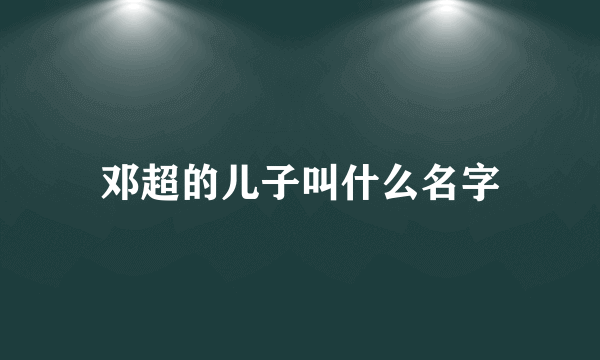 邓超的儿子叫什么名字